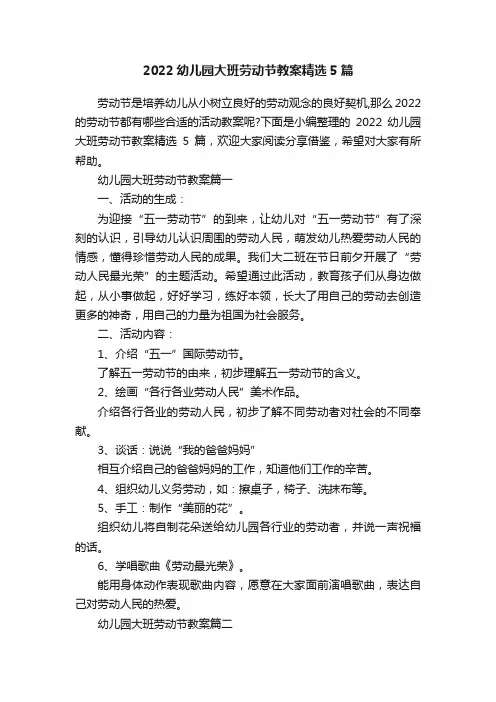 2022 幼儿园大班劳动节教案精选 5 篇

劳动节是培养幼儿从小树立良好的劳动观念的良好契机,那么 2022 的劳动节都有哪些合适的活动教案呢?下面是小编整理的 2022 幼儿园大班劳动节教案精选 5 篇，欢迎大家阅读分享借鉴，希望对大家有所帮助。

幼儿园大班劳动节教案篇一

一、活动的生成：

为迎接“五一劳动节”的到来，让幼儿对“五一劳动节”有了深刻的认识，引导幼儿认识周围的劳动人民，萌发幼儿热爱劳动人民的情感，懂得珍惜劳动人民的成果。我们大二班在节日前夕开展了“劳动人民最光荣”的主题活动。希望通过此活动，教育孩子们从身边做起，从小事做起，好好学习，练好本领，长大了用自己的劳动去创造更多的神奇，用自己的力量为祖国为社会服务。

二、活动内容：

1、介绍“五一”国际劳动节。

了解五一劳动节的由来，初步理解五一劳动节的含义。

2、绘画“各行各业劳动人民”美术作品。

介绍各行各业的劳动人民，初步了解不同劳动者对社会的不同奉献。

3、谈话：说说“我的爸爸妈妈”

相互介绍自己的爸爸妈妈的工作，知道他们工作的辛苦。

4、组织幼儿义务劳动，如：擦桌子，椅子、洗抹布等。

5、手工：制作“美丽的花”。

组织幼儿将自制花朵送给幼儿园各行业的劳动者，并说一声祝福的话。

6、学唱歌曲《劳动最光荣》。

能用身体动作表现歌曲内容，愿意在大家面前演唱歌曲，表达自己对劳动人民的热爱。

幼儿园大班劳动节教案篇二